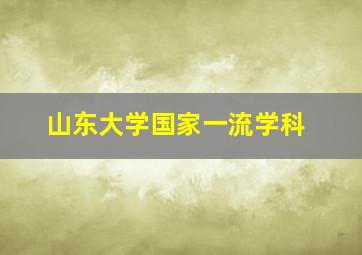 山东大学国家一流学科